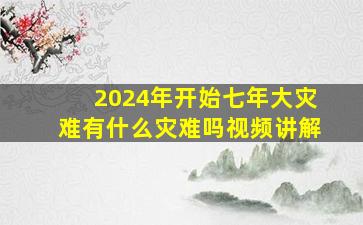 2024年开始七年大灾难有什么灾难吗视频讲解